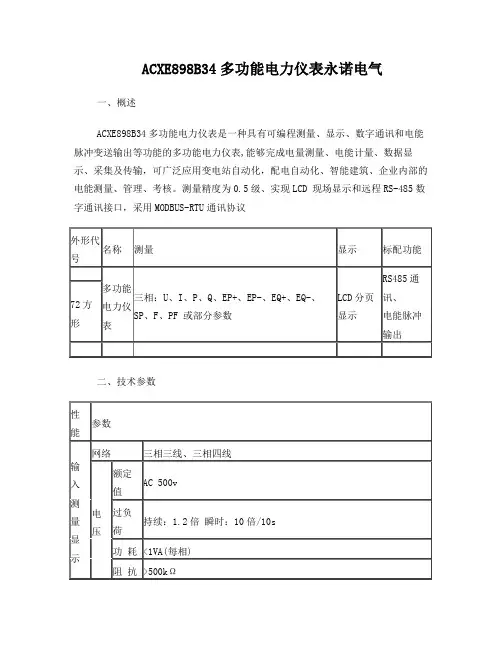 ACXE898B34 多功能电力仪表永诺电气

一、概述

ACXE898B34 多功能电力仪表是一种具有可编程测量、显示、数字通讯和电能脉冲变送输出等功能的多功能电力仪表,能够完成电量测量、电能计量、数据显示、采集及传输，可广泛应用变电站自动化，配电自动化、智能建筑、企业内部的电能测量、管理、考核。测量精度为 0.5 级、实现 LCD 现场显示和远程 RS-485 数字通讯接口，采用 MODBUS-RTU 通讯协议

| 外形代号 | 名称 | 测量 | 显示 | 标配功能 |
|---|---|---|---|---|
| 72 方形 | 多功能电力仪表 | 三相：U、I、P、Q、EP+、EP-、EQ+、EQ-、SP、F、PF 或部分参数 | LCD 分页显示 | RS485 通讯、电能脉冲输出 |
| | | | | |

二、技术参数

| 性能 | 参数 | | |
|---|---|---|---|
| 输入测量显示 | 网络 | | 三相三线、三相四线 |
| | 电压 | 额定值 | AC 500v |
| | | 过负荷 | 持续：1.2 倍 瞬时：10 倍/10s |
| | | 功 耗 | <1VA(每相) |
| | | 阻 抗 | >500kΩ |